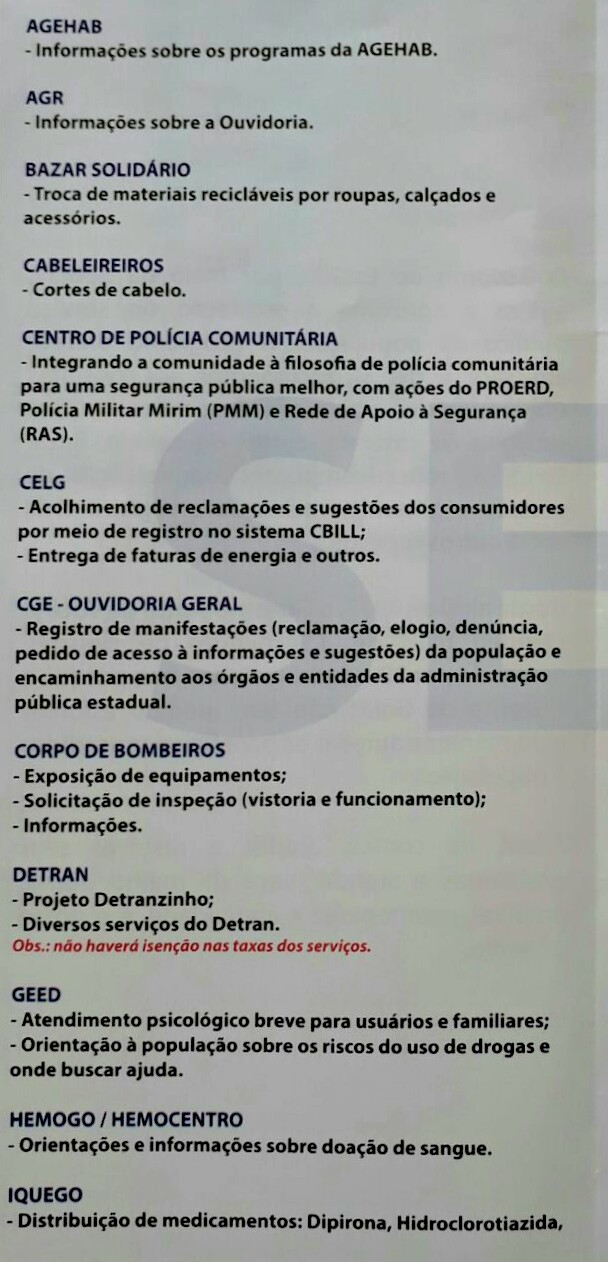 AGEHAB
- Informações sobre os programas da AGEHAB.

AGR
- Informações sobre a Ouvidoria.

BAZAR SOLIDÁRIO
- Troca de materiais recicláveis por roupas, calçados e acessórios.

CABELEIREIROS
- Cortes de cabelo.

CENTRO DE POLÍCIA COMUNITÁRIA
- Integrando a comunidade à filosofia de polícia comunitária para uma segurança pública melhor, com ações do PROERD, Polícia Militar Mirim (PMM) e Rede de Apoio à Segurança (RAS).

CELG
- Acolhimento de reclamações e sugestões dos consumidores por meio de registro no sistema CBILL;
- Entrega de faturas de energia e outros.

CGE - OUVIDORIA GERAL
- Registro de manifestações (reclamação, elogio, denúncia, pedido de acesso à informações e sugestões) da população e encaminhamento aos órgãos e entidades da administração pública estadual.

CORPO DE BOMBEIROS
- Exposição de equipamentos;
- Solicitação de inspeção (vistoria e funcionamento);
- Informações.

DETRAN
- Projeto Detranzinho;
- Diversos serviços do Detran.
Obs.: não haverá isenção nas taxas dos serviços.

GEED
- Atendimento psicológico breve para usuários e familiares;
- Orientação à população sobre os riscos do uso de drogas e onde buscar ajuda.

HEMOGO / HEMOCENTRO
- Orientações e informações sobre doação de sangue.

IQUEGO
- Distribuição de medicamentos: Dipirona, Hidroclorotiazida,